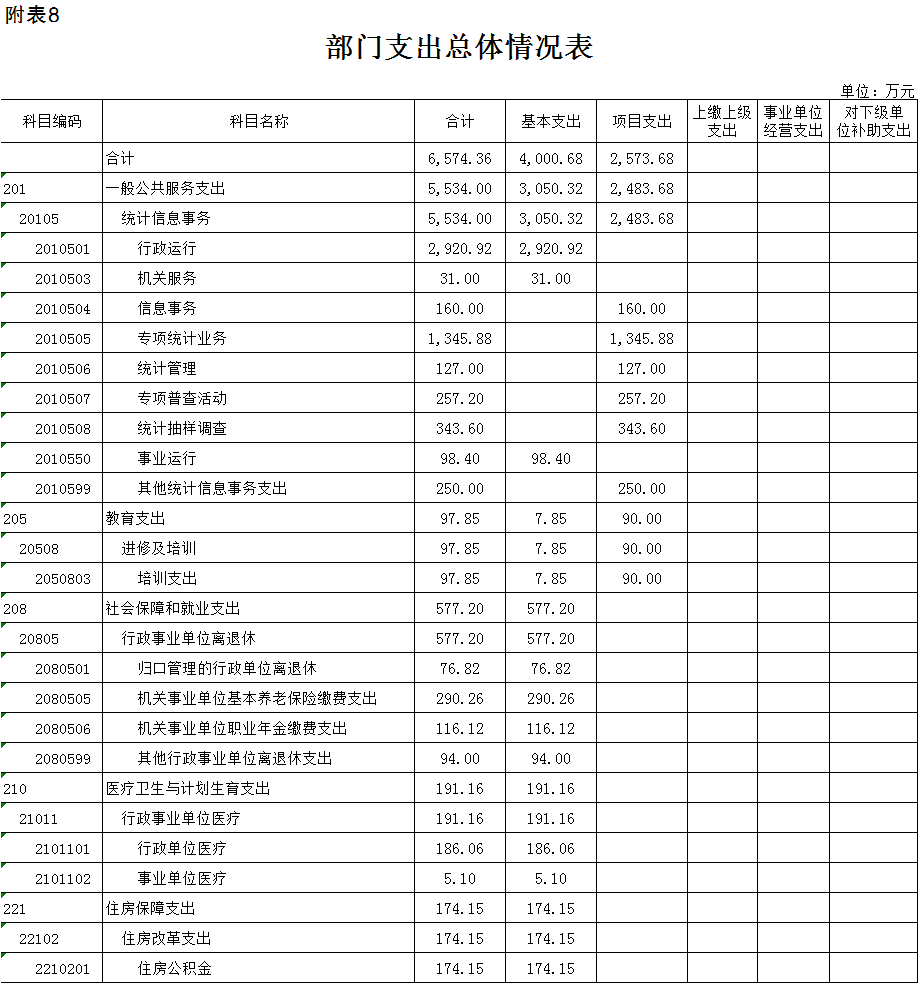 附表8

部门支出总体情况表

单位：万元

| 科目编码 | 科目名称 | 合计 | 基本支出 | 项目支出 | 上缴上级支出 | 事业单位经营支出 | 对下级单位补助支出 |
|---|---|---|---|---|---|---|---|
| | 合计 | 6,574.36 | 4,000.68 | 2,573.68 | | | |
| 201 | 一般公共服务支出 | 5,534.00 | 3,050.32 | 2,483.68 | | | |
| 20105 | 统计信息事务 | 5,534.00 | 3,050.32 | 2,483.68 | | | |
| 2010501 | 行政运行 | 2,920.92 | 2,920.92 | | | | |
| 2010503 | 机关服务 | 31.00 | 31.00 | | | | |
| 2010504 | 信息事务 | 160.00 | | 160.00 | | | |
| 2010505 | 专项统计业务 | 1,345.88 | | 1,345.88 | | | |
| 2010506 | 统计管理 | 127.00 | | 127.00 | | | |
| 2010507 | 专项普查活动 | 257.20 | | 257.20 | | | |
| 2010508 | 统计抽样调查 | 343.60 | | 343.60 | | | |
| 2010550 | 事业运行 | 98.40 | 98.40 | | | | |
| 2010599 | 其他统计信息事务支出 | 250.00 | | 250.00 | | | |
| 205 | 教育支出 | 97.85 | 7.85 | 90.00 | | | |
| 20508 | 进修及培训 | 97.85 | 7.85 | 90.00 | | | |
| 2050803 | 培训支出 | 97.85 | 7.85 | 90.00 | | | |
| 208 | 社会保障和就业支出 | 577.20 | 577.20 | | | | |
| 20805 | 行政事业单位离退休 | 577.20 | 577.20 | | | | |
| 2080501 | 归口管理的行政单位离退休 | 76.82 | 76.82 | | | | |
| 2080505 | 机关事业单位基本养老保险缴费支出 | 290.26 | 290.26 | | | | |
| 2080506 | 机关事业单位职业年金缴费支出 | 116.12 | 116.12 | | | | |
| 2080599 | 其他行政事业单位离退休支出 | 94.00 | 94.00 | | | | |
| 210 | 医疗卫生与计划生育支出 | 191.16 | 191.16 | | | | |
| 21011 | 行政事业单位医疗 | 191.16 | 191.16 | | | | |
| 2101101 | 行政单位医疗 | 186.06 | 186.06 | | | | |
| 2101102 | 事业单位医疗 | 5.10 | 5.10 | | | | |
| 221 | 住房保障支出 | 174.15 | 174.15 | | | | |
| 22102 | 住房改革支出 | 174.15 | 174.15 | | | | |
| 2210201 | 住房公积金 | 174.15 | 174.15 | | | | |